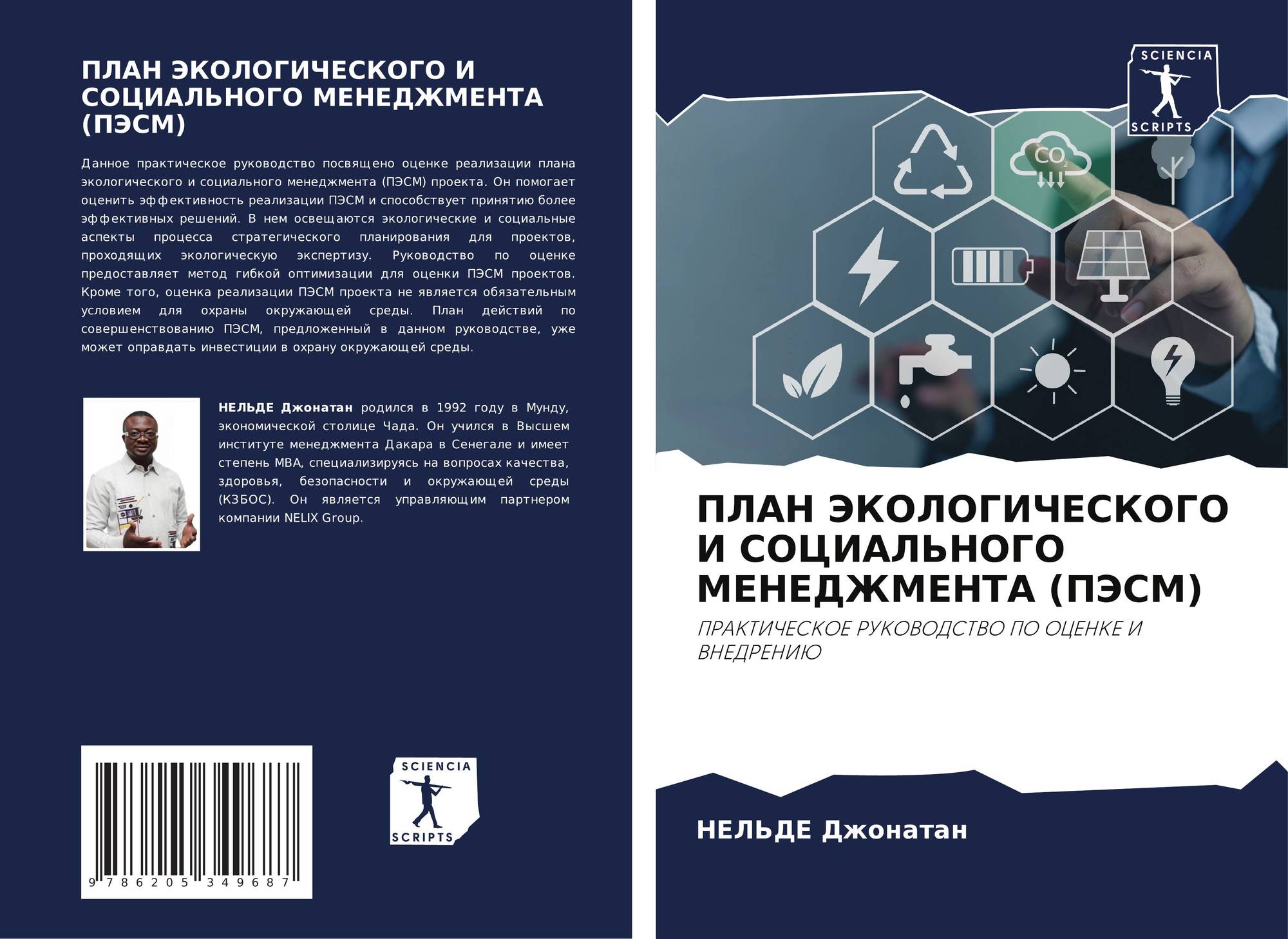 ПЛАН ЭКОЛОГИЧЕСКОГО И СОЦИАЛЬНОГО МЕНЕДЖМЕНТА (ПЭСМ)

Данное практическое руководство посвящено оценке реализации плана экологического и социального менеджмента (ПЭСМ) проекта. Он помогает оценить эффективность реализации ПЭСМ и способствует принятию более эффективных решений. В нем освещаются экологические и социальные аспекты процесса стратегического планирования для проектов, проходящих экологическую экспертизу. Руководство по оценке предоставляет метод гибкой оптимизации для оценки ПЭСМ проектов. Кроме того, оценка реализации ПЭСМ проекта не является обязательным условием для охраны окружающей среды. План действий по совершенствованию ПЭСМ, предложенный в данном руководстве, уже может оправдать инвестиции в охрану окружающей среды.

НЕЛЬДЕ Джонатан родился в 1992 году в Мунду, экономической столице Чада. Он учился в Высшем институте менеджмента Дакара в Сенегале и имеет степень MBA, специализируясь на вопросах качества, здоровья, безопасности и окружающей среды (КЗБОС). Он является управляющим партнером компании NELIX Group.

9 786205 349687

SCIENCIA SCRIPTS

SCIENCIA SCRIPTS

$CO_2$

ПЛАН ЭКОЛОГИЧЕСКОГО И СОЦИАЛЬНОГО МЕНЕДЖМЕНТА (ПЭСМ)

ПРАКТИЧЕСКОЕ РУКОВОДСТВО ПО ОЦЕНКЕ И ВНЕДРЕНИЮ

НЕЛЬДЕ Джонатан